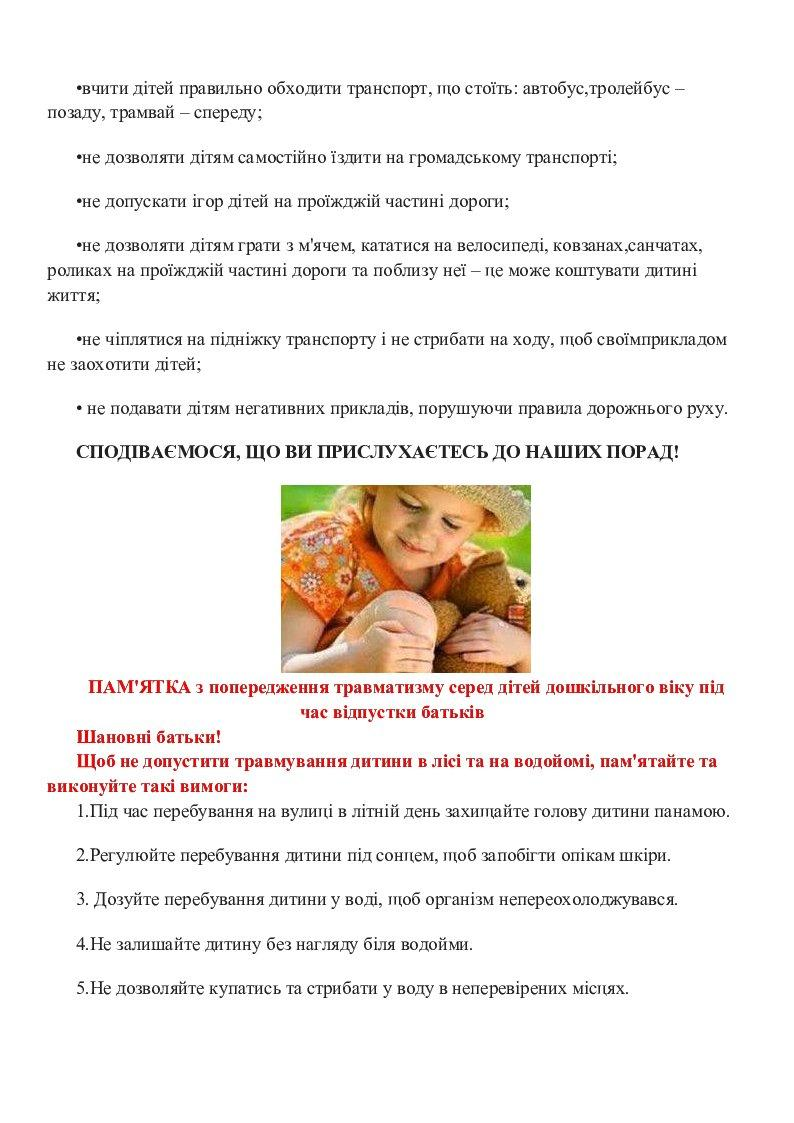 •вчити дітей правильно обходити транспорт, що стоїть: автобус,тролейбус – позаду, трамвай – спереду;

•не дозволяти дітям самостійно їздити на громадському транспорті;

•не допускати ігор дітей на проїжджій частині дороги;

•не дозволяти дітям грати з м'ячем, кататися на велосипеді, ковзанах,санчатах, роликах на проїжджій частині дороги та поблизу неї – це може коштувати дитині життя;

•не чіплятися на підніжку транспорту і не стрибати на ходу, щоб своїмприкладом не заохотити дітей;

• не подавати дітям негативних прикладів, порушуючи правила дорожнього руху.

СПОДІВАЄМОСЯ, ЩО ВИ ПРИСЛУХАЄТЕСЬ ДО НАШИХ ПОРАД!

ПАМ'ЯТКА з попередження травматизму серед дітей дошкільного віку під час відпустки батьків

Шановні батьки!

Щоб не допустити травмування дитини в лісі та на водоймі, пам'ятайте та виконуйте такі вимоги:

1.Під час перебування на вулиці в літній день захищайте голову дитини панамою.

2.Регулюйте перебування дитини під сонцем, щоб запобігти опікам шкіри.

3. Дозуйте перебування дитини у воді, щоб організм непереохолоджувався.

4.Не залишайте дитину без нагляду біля водойми.

5.Не дозволяйте купатись та стрибати у воду в неперевірених місцях.